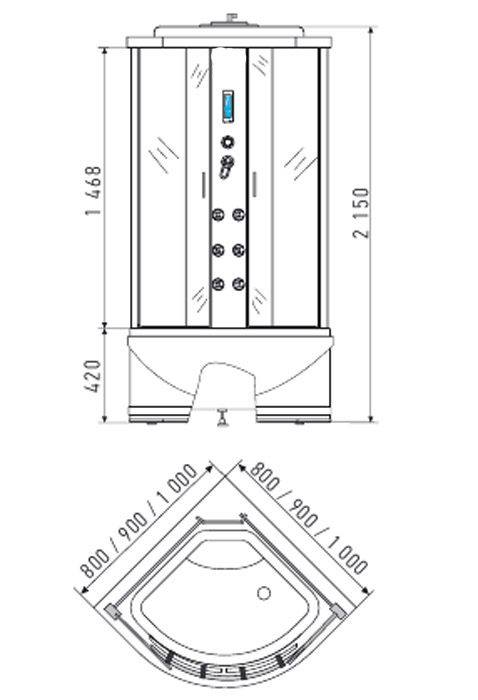 1 468

2 150

420

800 / 900 / 1 000

800 / 900 / 1 000